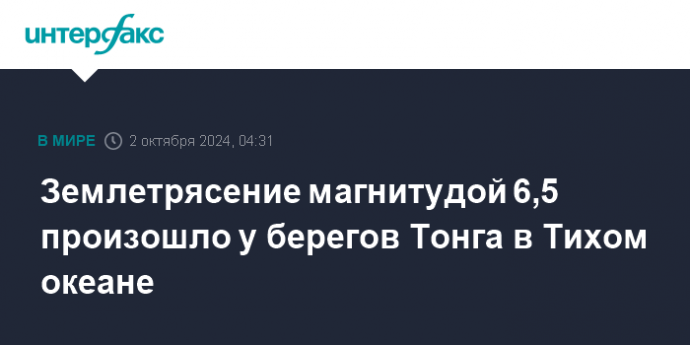 интерфакс

В МИРЕ 2 октября 2024, 04:31

Землетрясение магнитудой 6,5 произошло у берегов Тонга в Тихом океане